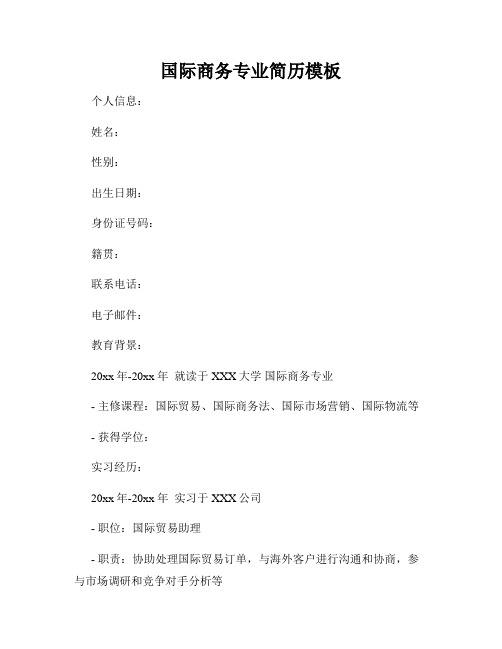 国际商务专业简历模板

个人信息：

姓名：

性别：

出生日期：

身份证号码：

籍贯：

联系电话：

电子邮件：

教育背景：

20xx 年-20xx 年 就读于 XXX 大学 国际商务专业

- 主修课程：国际贸易、国际商务法、国际市场营销、国际物流等

- 获得学位：

实习经历：

20xx 年-20xx 年 实习于 XXX 公司

- 职位：国际贸易助理

- 职责：协助处理国际贸易订单，与海外客户进行沟通和协商，参与市场调研和竞争对手分析等